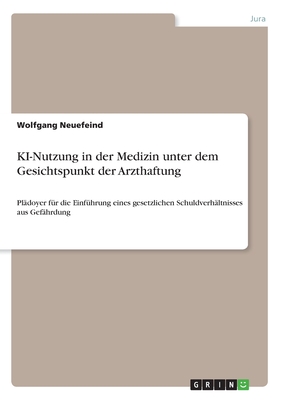 Jura

Wolfgang Neuefeind

KI-Nutzung in der Medizin unter dem Gesichtspunkt der Arzthaftung

Plädoyer für die Einführung eines gesetzlichen Schuldverhältnisses aus Gefährdung

GRIN